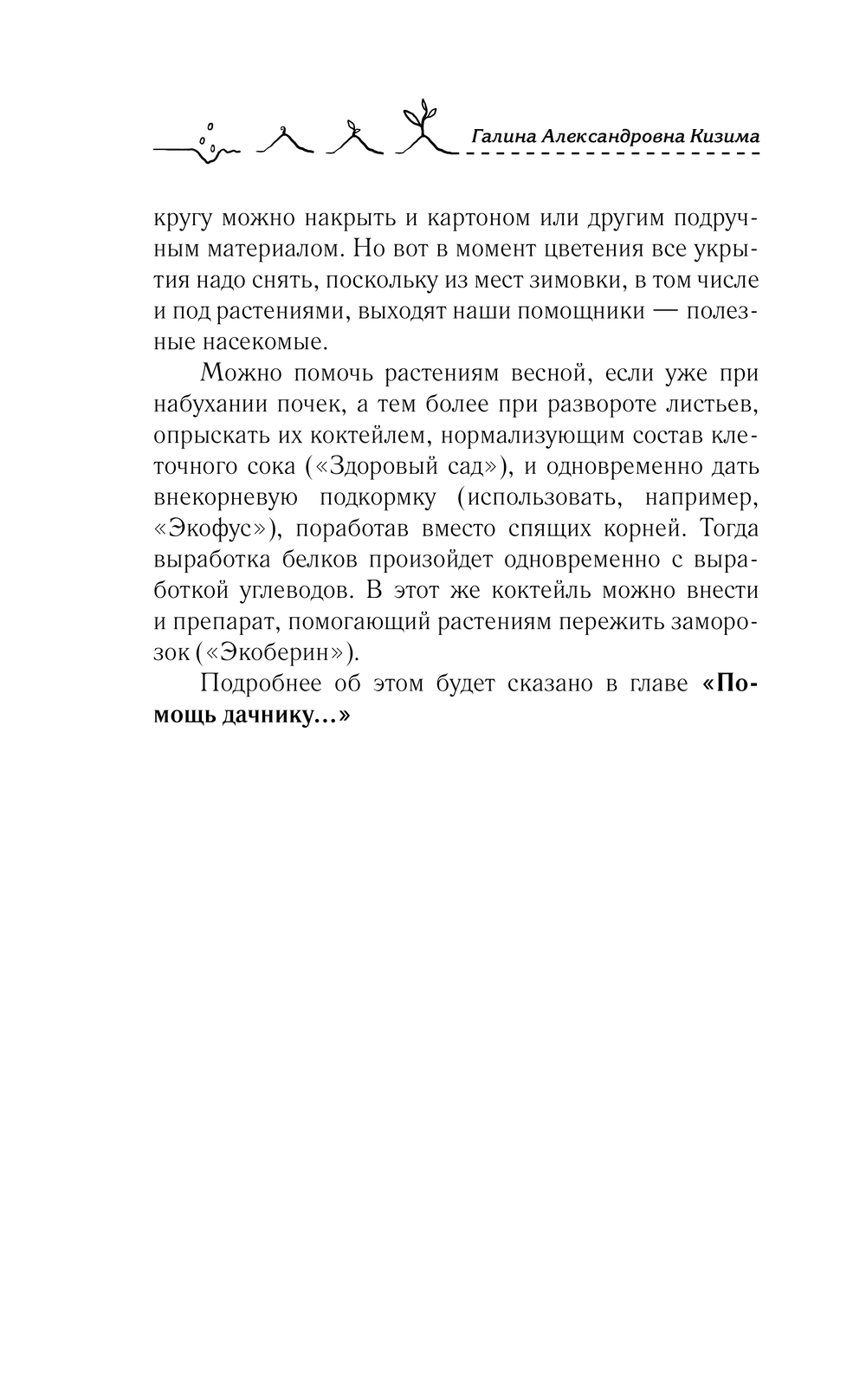 Галина Александровна Кизима

кругу можно накрыть и картоном или другим подручным материалом. Но вот в момент цветения все укрытия надо снять, поскольку из мест зимовки, в том числе и под растениями, выходят наши помощники — полезные насекомые.

Можно помочь растениям весной, если уже при набухании почек, а тем более при развороте листьев, опрыскать их коктейлем, нормализующим состав клеточного сока («Здоровый сад»), и одновременно дать внекорневую подкормку (использовать, например, «Экофус»), поработав вместо спящих корней. Тогда выработка белков произойдет одновременно с выработкой углеводов. В этот же коктейль можно внести и препарат, помогающий растениям пережить заморозок («Экоберин»).

Подробнее об этом будет сказано в главе «Помощь дачнику...»